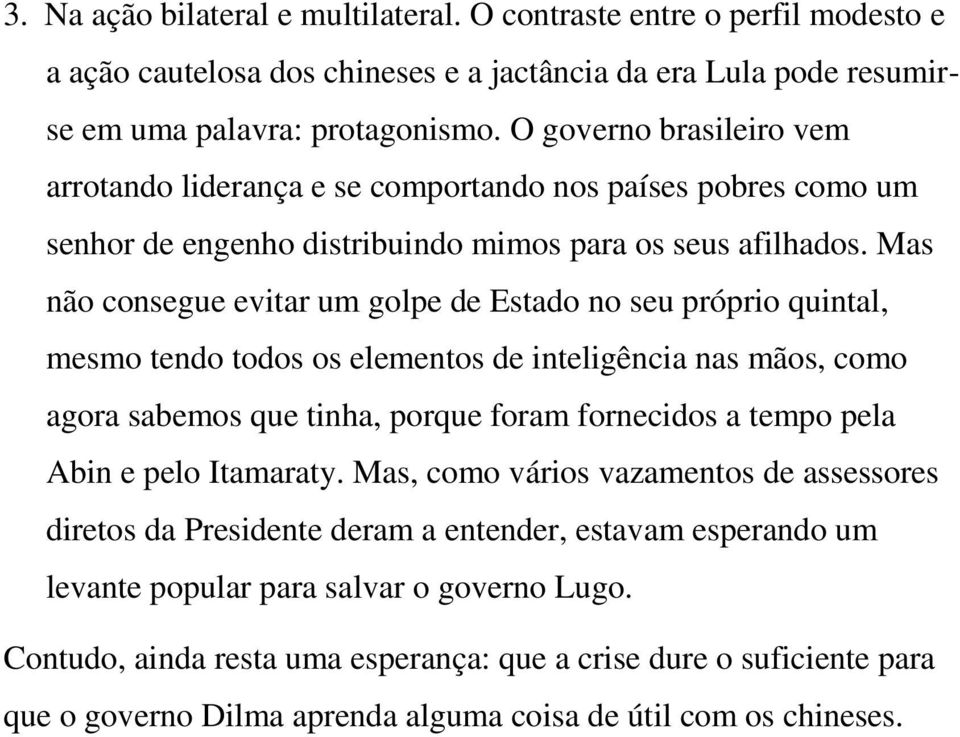 3. Na ação bilateral e multilateral. O contraste entre o perfil modesto e a ação cautelosa dos chineses e a jactância da era Lula pode resumir-se em uma palavra: protagonismo. O governo brasileiro vem arrotando liderança e se comportando nos países pobres como um senhor de engenho distribuindo mimos para os seus afilhados. Mas não consegue evitar um golpe de Estado no seu próprio quintal, mesmo tendo todos os elementos de inteligência nas mãos, como agora sabemos que tinha, porque foram fornecidos a tempo pela Abin e pelo Itamaraty. Mas, como vários vazamentos de assessores diretos da Presidente deram a entender, estavam esperando um levante popular para salvar o governo Lugo.

Contudo, ainda resta uma esperança: que a crise dure o suficiente para que o governo Dilma aprenda alguma coisa de útil com os chineses.